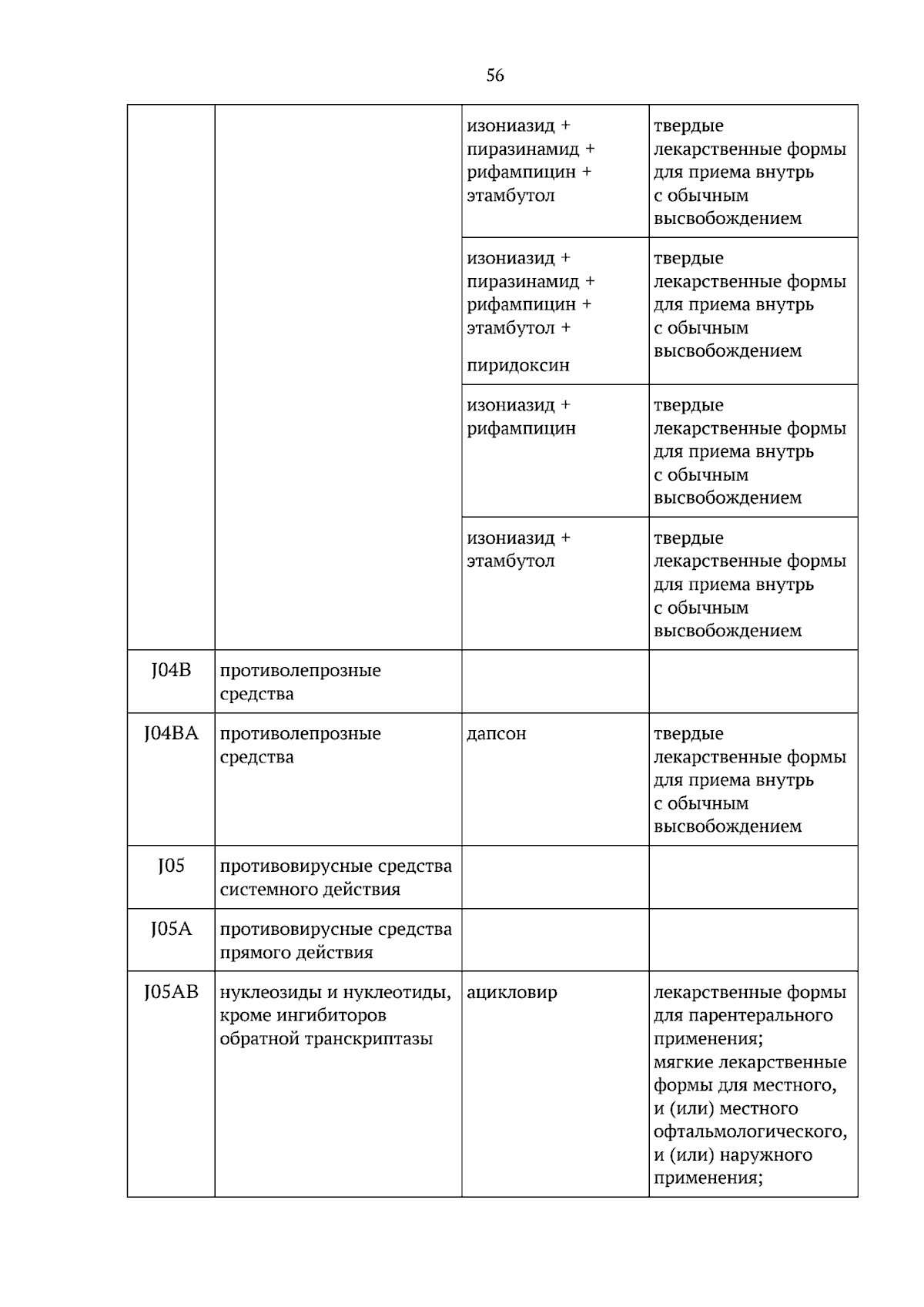 56

|  |  | изониазид + пиразинамид + рифампицин + этамбутол | твердые лекарственные формы для приема внутрь с обычным высвобождением |
|---|---|---|---|
|  |  | изониазид + пиразинамид + рифампицин + этамбутол + пиридоксин | твердые лекарственные формы для приема внутрь с обычным высвобождением |
|  |  | изониазид + рифампицин | твердые лекарственные формы для приема внутрь с обычным высвобождением |
|  |  | изониазид + этамбутол | твердые лекарственные формы для приема внутрь с обычным высвобождением |
| J04B | противолепрозные средства |  |  |
| J04BA | противолепрозные средства | дапсон | твердые лекарственные формы для приема внутрь с обычным высвобождением |
| J05 | противовирусные средства системного действия |  |  |
| J05A | противовирусные средства прямого действия |  |  |
| J05AB | нуклеозиды и нуклеотиды, кроме ингибиторов обратной транскриптазы | ацикловир | лекарственные формы для парентерального применения; мягкие лекарственные формы для местного, и (или) местного офтальмологического, и (или) наружного применения; |